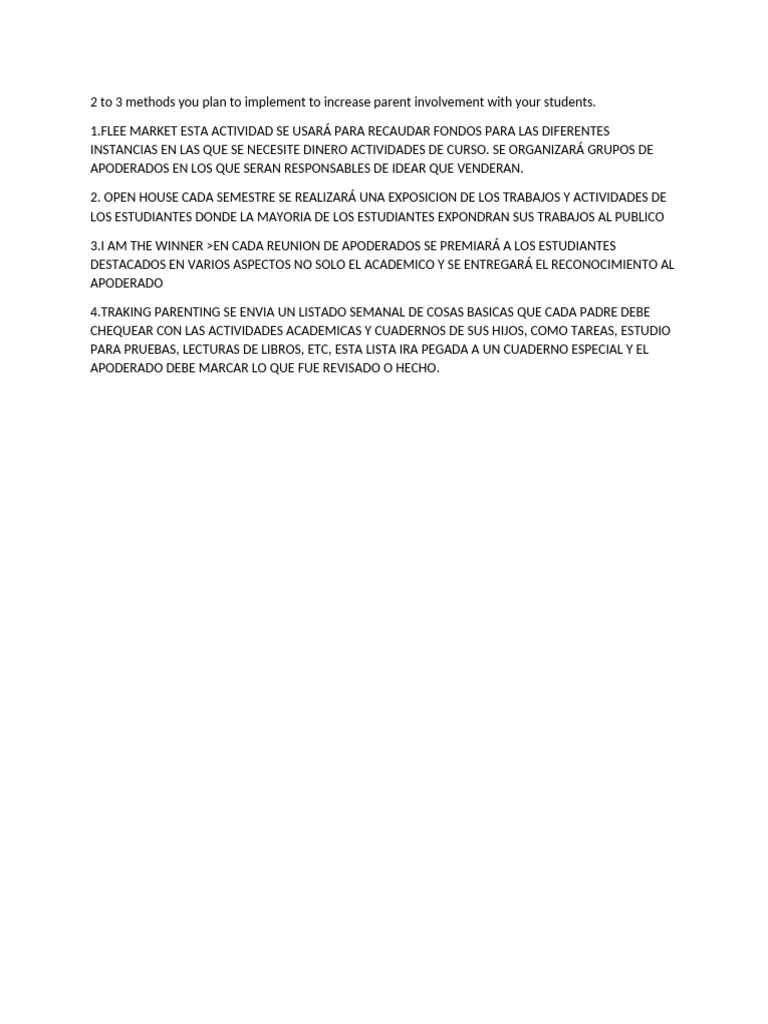 2 to 3 methods you plan to implement to increase parent involvement with your students.

1.FLEE MARKET ESTA ACTIVIDAD SE USARÁ PARA RECAUDAR FONDOS PARA LAS DIFERENTES INSTANCIAS EN LAS QUE SE NECESITE DINERO ACTIVIDADES DE CURSO. SE ORGANIZARÁ GRUPOS DE APODERADOS EN LOS QUE SERAN RESPONSABLES DE IDEAR QUE VENDERAN.

2. OPEN HOUSE CADA SEMESTRE SE REALIZARÁ UNA EXPOSICION DE LOS TRABAJOS Y ACTIVIDADES DE LOS ESTUDIANTES DONDE LA MAYORIA DE LOS ESTUDIANTES EXPONDRAN SUS TRABAJOS AL PUBLICO

3.I AM THE WINNER >EN CADA REUNION DE APODERADOS SE PREMIARÁ A LOS ESTUDIANTES DESTACADOS EN VARIOS ASPECTOS NO SOLO EL ACADEMICO Y SE ENTREGARÁ EL RECONOCIMIENTO AL APODERADO

4.TRAKING PARENTING SE ENVIA UN LISTADO SEMANAL DE COSAS BASICAS QUE CADA PADRE DEBE CHEQUEAR CON LAS ACTIVIDADES ACADEMICAS Y CUADERNOS DE SUS HIJOS, COMO TAREAS, ESTUDIO PARA PRUEBAS, LECTURAS DE LIBROS, ETC, ESTA LISTA IRA PEGADA A UN CUADERNO ESPECIAL Y EL APODERADO DEBE MARCAR LO QUE FUE REVISADO O HECHO.